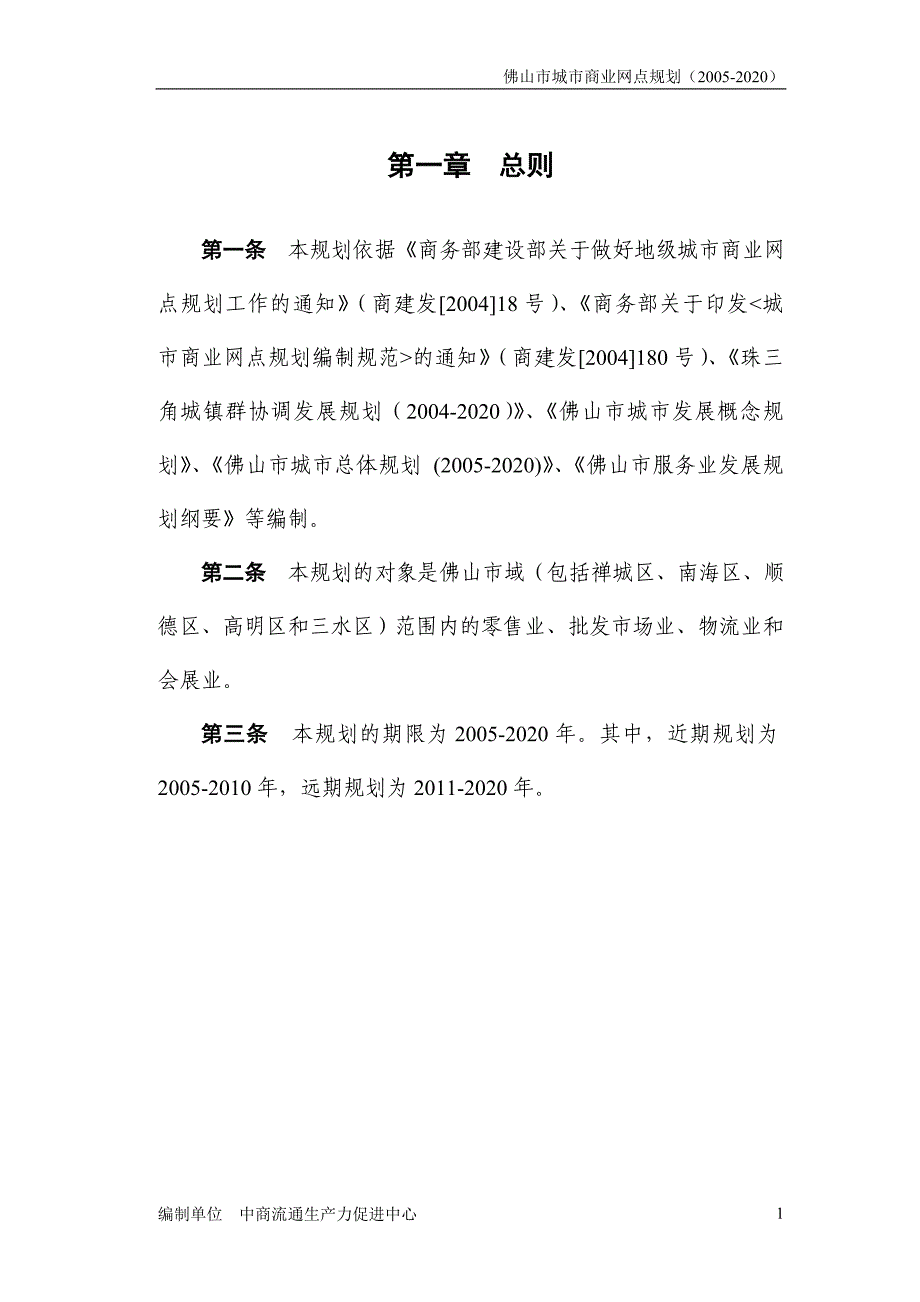 佛山市城市商业网点规划（2005-2020）

第一章　总则

第一条　本规划依据《商务部建设部关于做好地级城市商业网点规划工作的通知》（商建发[2004]18 号）、《商务部关于印发<城市商业网点规划编制规范>的通知》（商建发[2004]180 号）、《珠三角城镇群协调发展规划（2004-2020）》、《佛山市城市发展概念规划》、《佛山市城市总体规划 (2005-2020)》、《佛山市服务业发展规划纲要》等编制。

第二条　本规划的对象是佛山市域（包括禅城区、南海区、顺德区、高明区和三水区）范围内的零售业、批发市场业、物流业和会展业。

第三条　本规划的期限为 2005-2020 年。其中，近期规划为 2005-2010 年，远期规划为 2011-2020 年。

编制单位　中商流通生产力促进中心

1